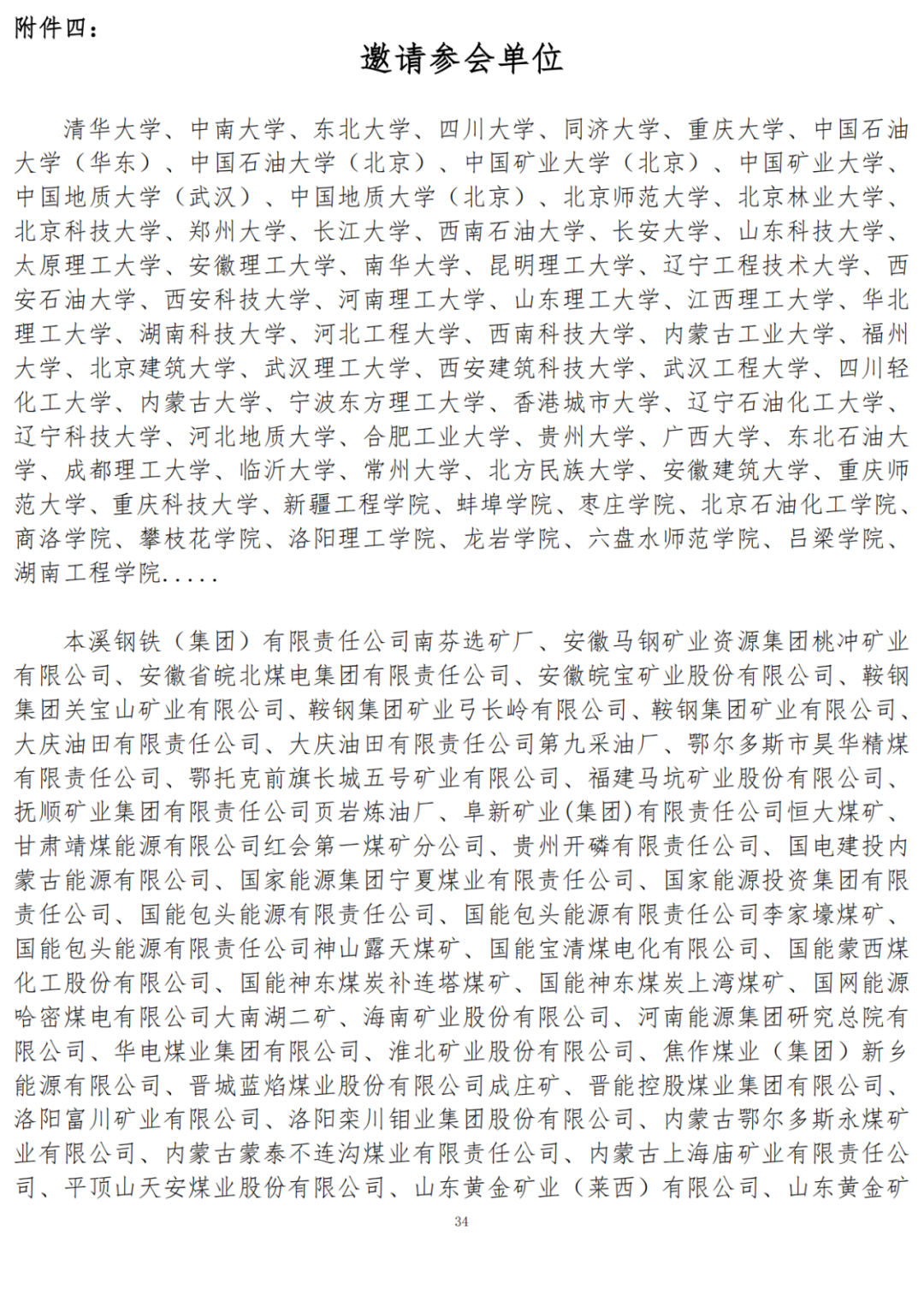 附件四：

邀请参会单位

清华大学、中南大学、东北大学、四川大学、同济大学、重庆大学、中国石油大学（华东）、中国石油大学（北京）、中国矿业大学（北京）、中国矿业大学、中国地质大学（武汉）、中国地质大学（北京）、北京师范大学、北京林业大学、北京科技大学、郑州大学、长江大学、西南石油大学、长安大学、山东科技大学、太原理工大学、安徽理工大学、南华大学、昆明理工大学、辽宁工程技术大学、西安石油大学、西安科技大学、河南理工大学、山东理工大学、江西理工大学、华北理工大学、湖南科技大学、河北工程大学、西南科技大学、内蒙古工业大学、福州大学、北京建筑大学、武汉理工大学、西安建筑科技大学、武汉工程大学、四川轻化工大学、内蒙古大学、宁波东方理工大学、香港城市大学、辽宁石油化工大学、辽宁科技大学、河北地质大学、合肥工业大学、贵州大学、广西大学、东北石油大学、成都理工大学、临沂大学、常州大学、北方民族大学、安徽建筑大学、重庆师范大学、重庆科技大学、新疆工程学院、蚌埠学院、枣庄学院、北京石油化工学院、商洛学院、攀枝花学院、洛阳理工学院、龙岩学院、六盘水师范学院、吕梁学院、湖南工程学院.....

本溪钢铁（集团）有限责任公司南芬选矿厂、安徽马钢矿业资源集团桃冲矿业有限公司、安徽省皖北煤电集团有限责任公司、安徽皖宝矿业股份有限公司、鞍钢集团关宝山矿业有限公司、鞍钢集团矿业弓长岭有限公司、鞍钢集团矿业有限公司、大庆油田有限责任公司、大庆油田有限责任公司第九采油厂、鄂尔多斯市昊华精煤有限责任公司、鄂托克前旗长城五号矿业有限公司、福建马坑矿业股份有限公司、抚顺矿业集团有限责任公司页岩炼油厂、阜新矿业(集团)有限责任公司恒大煤矿、甘肃靖煤能源有限公司红会第一煤矿分公司、贵州开磷有限责任公司、国电建投内蒙古能源有限公司、国家能源集团宁夏煤业有限责任公司、国家能源投资集团有限责任公司、国能包头能源有限责任公司、国能包头能源有限责任公司李家壕煤矿、国能包头能源有限责任公司神山露天煤矿、国能宝清煤电化有限公司、国能蒙西煤化工股份有限公司、国能神东煤炭补连塔煤矿、国能神东煤炭上湾煤矿、国网能源哈密煤电有限公司大南湖二矿、海南矿业股份有限公司、河南能源集团研究总院有限公司、华电煤业集团有限公司、淮北矿业股份有限公司、焦作煤业（集团）新乡能源有限公司、晋城蓝焰煤业股份有限公司成庄矿、晋能控股煤业集团有限公司、洛阳富川矿业有限公司、洛阳栾川钼业集团股份有限公司、内蒙古鄂尔多斯永煤矿业有限公司、内蒙古蒙泰不连沟煤业有限责任公司、内蒙古上海庙矿业有限责任公司、平顶山天安煤业股份有限公司、山东黄金矿业（莱西）有限公司、山东黄金矿

34